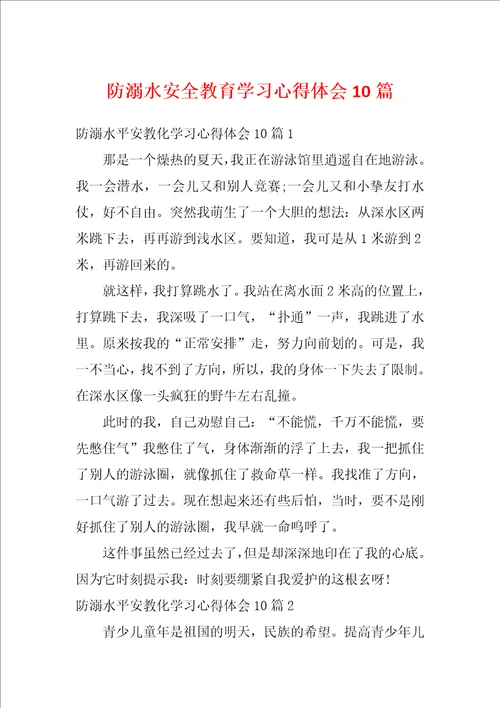 防溺水安全教育学习心得体会10篇

防溺水平安教化学习心得体会10篇1

那是一个燥热的夏天，我正在游泳馆里逍遥自在地游泳。我一会潜水，一会儿又和别人竞赛;一会儿又和小挚友打水仗，好不自由。突然我萌生了一个大胆的想法：从深水区两米跳下去，再再游到浅水区。要知道，我可是从1米游到2米，再游回来的。

就这样，我打算跳水了。我站在离水面2米高的位置上，打算跳下去，我深吸了一口气，“扑通”一声，我跳进了水里。原来按我的“正常安排”走，努力向前划的。可是，我一不当心，找不到了方向，所以，我的身体一下失去了限制。在深水区像一头疯狂的野牛左右乱撞。

此时的我，自己劝慰自己：“不能慌，千万不能慌，要先憋住气”我憋住了气，身体渐渐的浮了上去，我一把抓住了别人的游泳圈，就像抓住了救命草一样。我找准了方向，一口气游了过去。现在想起来还有些后怕，当时，要不是刚好抓住了别人的游泳圈，我早就一命呜呼了。

这件事虽然已经过去了，但是却深深地印在了我的心底。因为它时刻提示我：时刻要绷紧自我爱护的这根玄呀!

防溺水平安教化学习心得体会10篇2

青少儿童年是祖国的明天，民族的希望。提高青少年儿